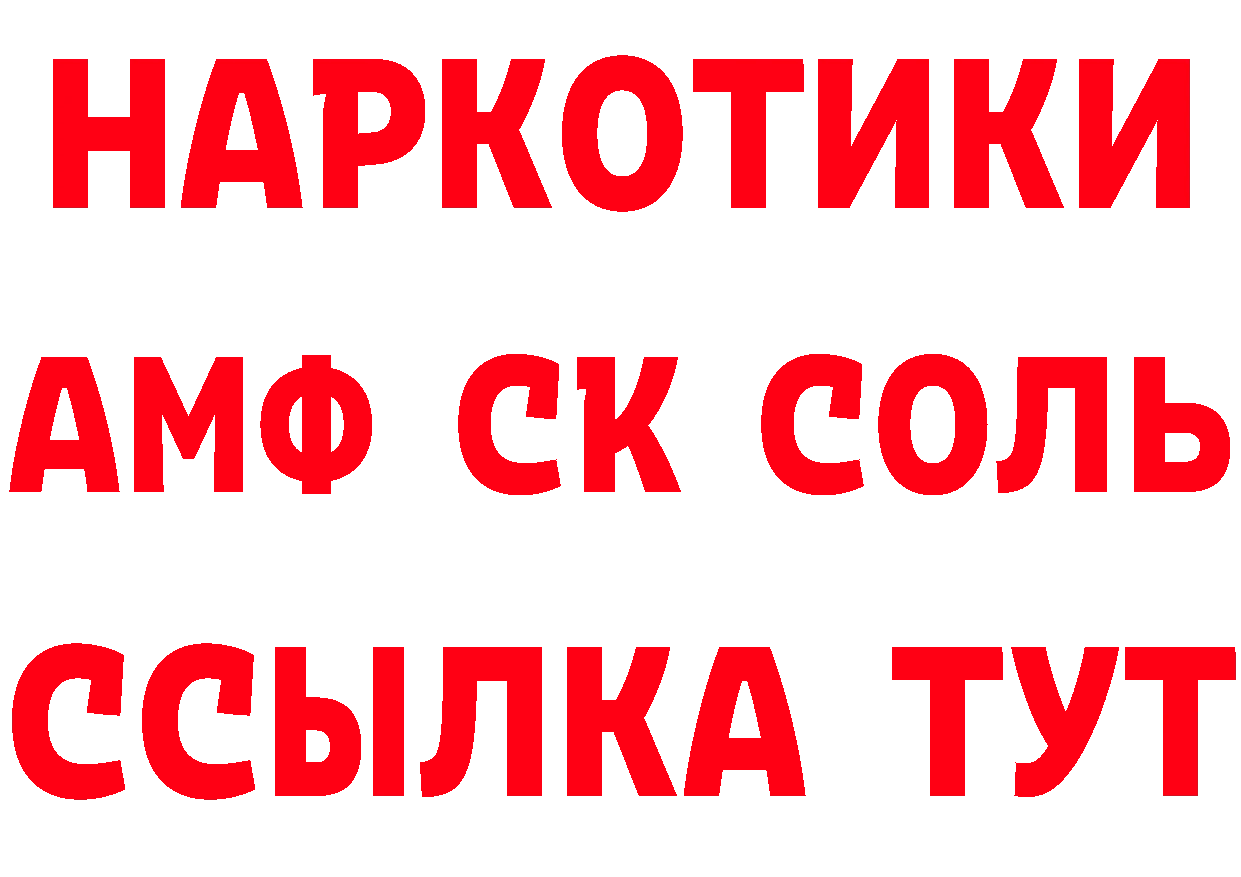 НАРКОТИКИ
АМФ СК СОЛЬ
ССЫЛКА ТУТ